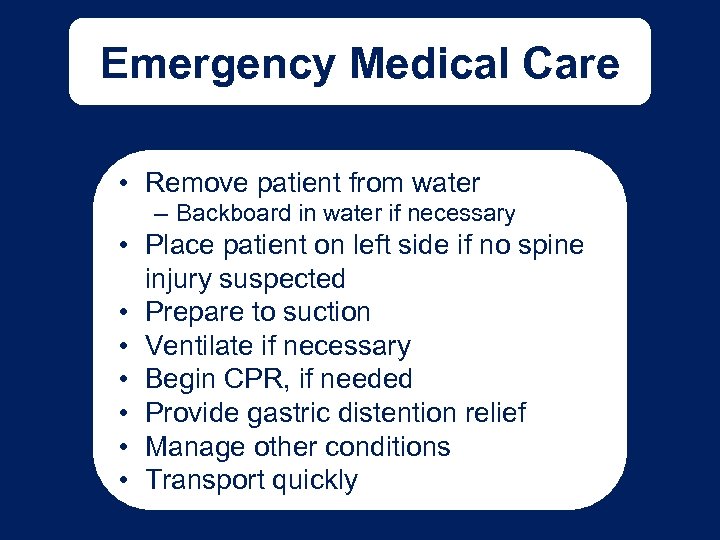 Emergency Medical Care

• Remove patient from water
– Backboard in water if necessary
• Place patient on left side if no spine injury suspected
• Prepare to suction
• Ventilate if necessary
• Begin CPR, if needed
• Provide gastric distention relief
• Manage other conditions
• Transport quickly